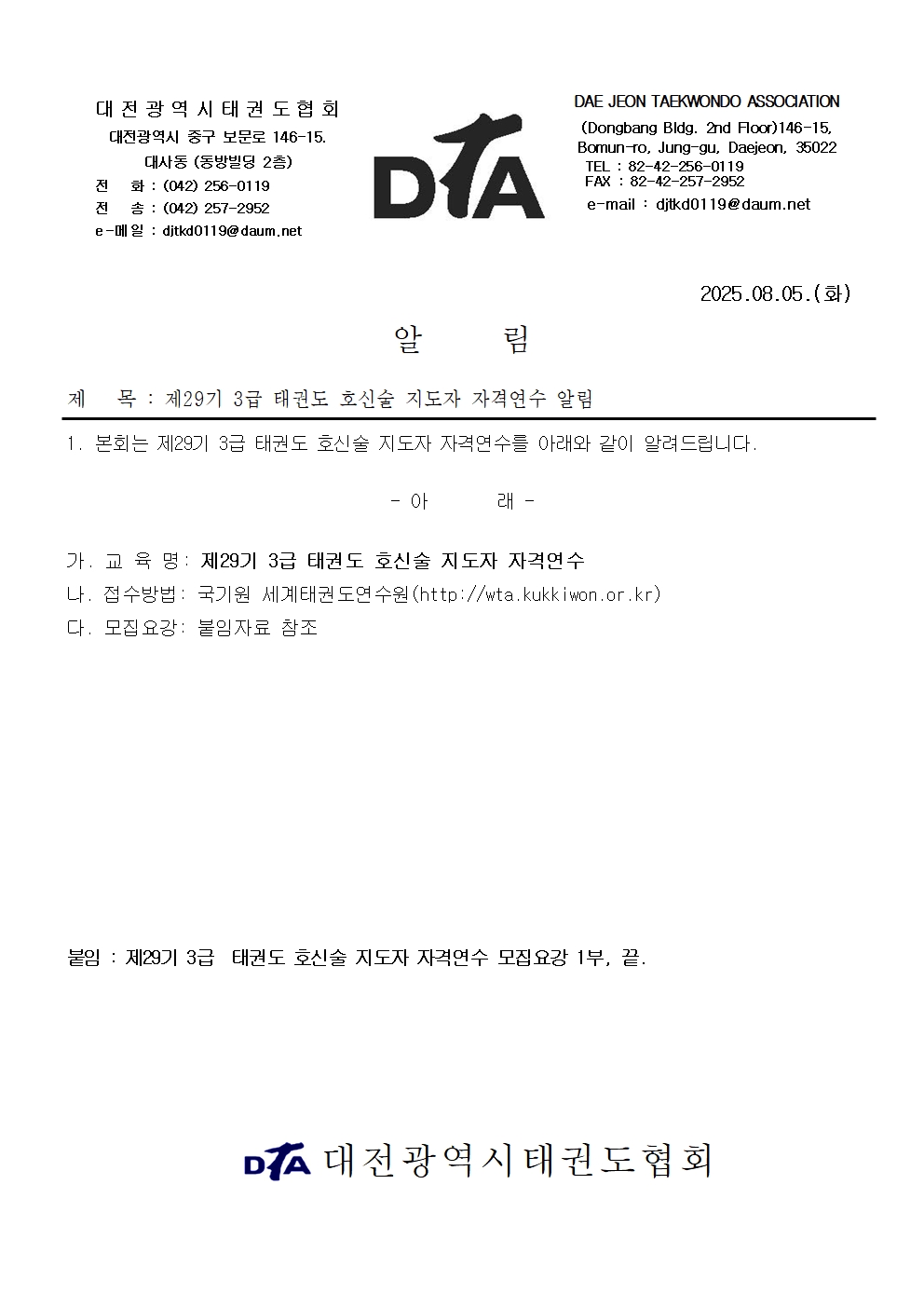 대전광역시태권도협회
대전광역시 중구 보문로 146-15.
대사동 (동방빌딩 2층)
전 화 : (042) 256-0119
전 송 : (042) 257-2952
e-메일 : djtkd0119@daum.net

DTA

DAE JEON TAEKWONDO ASSOCIATION
(Dongbang Bldg. 2nd Floor)146-15, Bomun-ro, Jung-gu, Daejeon, 35022
TEL : 82-42-256-0119
FAX : 82-42-257-2952
e-mail : djtkd0119@daum.net

2025.08.05.(화)

알 림

제 목 : 제29기 3급 태권도 호신술 지도자 자격연수 알림

1. 본회는 제29기 3급 태권도 호신술 지도자 자격연수를 아래와 같이 알려드립니다.

- 아 래 -

가. 교 육 명: 제29기 3급 태권도 호신술 지도자 자격연수
나. 접수방법: 국기원 세계태권도연수원(http://wta.kukkiwon.or.kr)
다. 모집요강: 붙임자료 참조

붙임 : 제29기 3급 태권도 호신술 지도자 자격연수 모집요강 1부, 끝.

DTA 대전광역시태권도협회